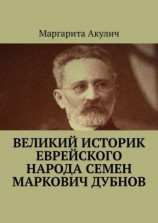 Маргарита Акулич

ВЕЛИКИЙ ИСТОРИК ЕВРЕЙСКОГО НАРОДА СЕМЕН МАРКОВИЧ ДУБНОВ